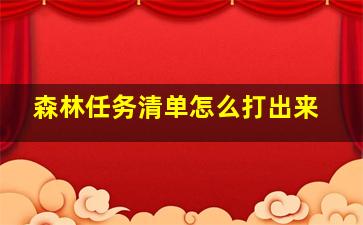 森林任务清单怎么打出来